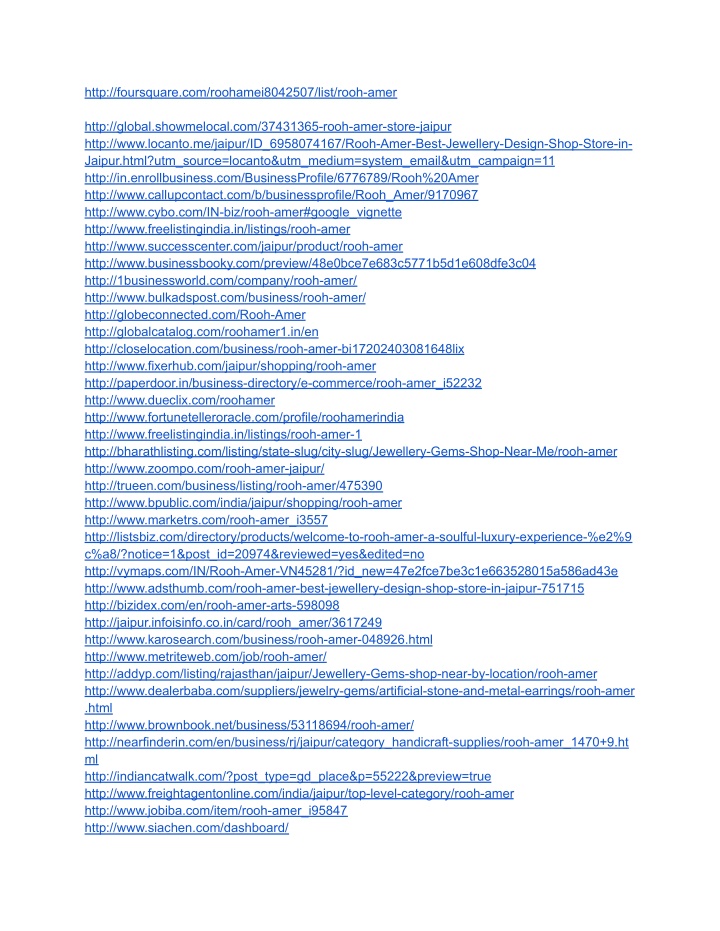 http://foursquare.com/roohamei8042507/list/rooh-amer

http://global.showmelocal.com/37431365-rooh-amer-store-jaipur
http://www.locanto.me/jaipur/ID_6958074167/Rooh-Amer-Best-Jewellery-Design-Shop-Store-in-Jaipur.html?utm_source=locanto&utm_medium=system_email&utm_campaign=11
http://in.enrollbusiness.com/BusinessProfile/6776789/Rooh%20Amer
http://www.callupcontact.com/b/businessprofile/Rooh_Amer/9170967
http://www.cybo.com/IN-biz/rooh-amer#google_vignette
http://www.freelistingindia.in/listings/rooh-amer
http://www.successcenter.com/jaipur/product/rooh-amer
http://www.businessbooky.com/preview/48e0bce7e683c5771b5d1e608dfe3c04
http://1businessworld.com/company/rooh-amer/
http://www.bulkadspost.com/business/rooh-amer/
http://globeconnected.com/Rooh-Amer
http://globalcatalog.com/roohamer1.in/en
http://closelocation.com/business/rooh-amer-bi17202403081648lix
http://www.fixerhub.com/jaipur/shopping/rooh-amer
http://paperdoor.in/business-directory/e-commerce/rooh-amer_i52232
http://www.dueclix.com/roohamer
http://www.fortunetelleroracle.com/profile/roohamerindia
http://www.freelistingindia.in/listings/rooh-amer-1
http://bharathlisting.com/listing/state-slug/city-slug/Jewellery-Gems-Shop-Near-Me/rooh-amer
http://www.zoompo.com/rooh-amer-jaipur/
http://trueen.com/business/listing/rooh-amer/475390
http://www.bpublic.com/india/jaipur/shopping/rooh-amer
http://www.marketrs.com/rooh-amer_i3557
http://listsbiz.com/directory/products/welcome-to-rooh-amer-a-soulful-luxury-experience-%e2%9c%a8/?notice=1&post_id=20974&reviewed=yes&edited=no
http://vymaps.com/IN/Rooh-Amer-VN45281/?id_new=47e2fce7be3c1e663528015a586ad43e
http://www.adsthumb.com/rooh-amer-best-jewellery-design-shop-store-in-jaipur-751715
http://bizidex.com/en/rooh-amer-arts-598098
http://jaipur.infoisinfo.co.in/card/rooh_amer/3617249
http://www.karosearch.com/business/rooh-amer-048926.html
http://www.metriteweb.com/job/rooh-amer/
http://addyp.com/listing/rajasthan/jaipur/Jewellery-Gems-shop-near-by-location/rooh-amer
http://www.dealerbaba.com/suppliers/jewelry-gems/artificial-stone-and-metal-earrings/rooh-amer.html
http://www.brownbook.net/business/53118694/rooh-amer/
http://nearfinderin.com/en/business/rj/jaipur/category_handicraft-supplies/rooh-amer_1470+9.html
http://indiancatwalk.com/?post_type=gd_place&p=55222&preview=true
http://www.freightagentonline.com/india/jaipur/top-level-category/rooh-amer
http://www.jobiba.com/item/rooh-amer_i95847
http://www.siachen.com/dashboard/